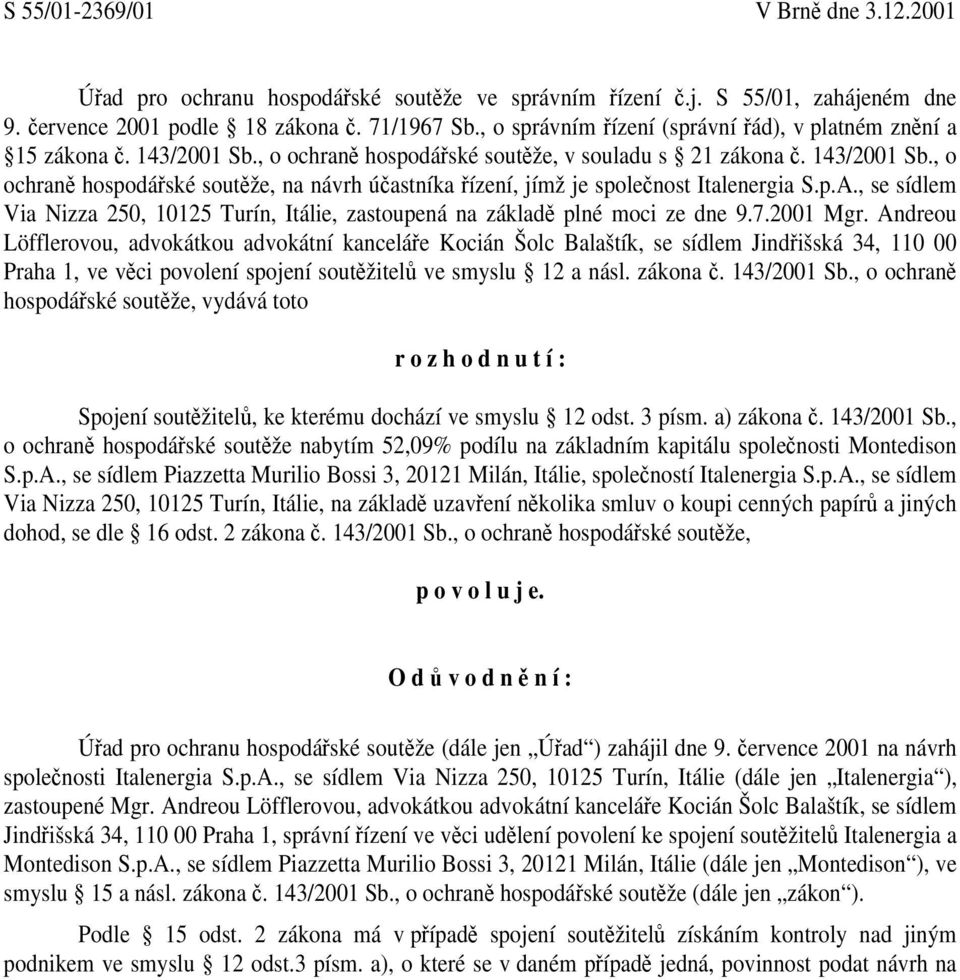 S 55/01-2369/01 V Brně dne 3.12.2001

Úřad pro ochranu hospodářské soutěže ve správním řízení č.j. S 55/01, zahájeném dne 9. července 2001 podle § 18 zákona č. 71/1967 Sb., o správním řízení (správní řád), v platném znění a §15 zákona č. 143/2001 Sb., o ochraně hospodářské soutěže, v souladu s § 21 zákona č. 143/2001 Sb., o ochraně hospodářské soutěže, na návrh účastníka řízení, jímž je společnost Italenergia S.p.A., se sídlem Via Nizza 250, 10125 Turín, Itálie, zastoupená na základě plné moci ze dne 9.7.2001 Mgr. Andreou Löfflerovou, advokátkou advokátní kanceláře Kocián Šolc Balaštík, se sídlem Jindřišská 34, 110 00 Praha 1, ve věci povolení spojení soutěžitelů ve smyslu § 12 a násl. zákona č. 143/2001 Sb., o ochraně hospodářské soutěže, vydává toto

r o z h o d n u t í :

Spojení soutěžitelů, ke kterému dochází ve smyslu § 12 odst. 3 písm. a) zákona č. 143/2001 Sb., o ochraně hospodářské soutěže nabytím 52,09% podílu na základním kapitálu společnosti Montedison S.p.A., se sídlem Piazzetta Murilio Bossi 3, 20121 Milán, Itálie, společností Italenergia S.p.A., se sídlem Via Nizza 250, 10125 Turín, Itálie, na základě uzavření několika smluv o koupi cenných papírů a jiných dohod, se dle § 16 odst. 2 zákona č. 143/2001 Sb., o ochraně hospodářské soutěže,

p o v o l u j e.

O d ů v o d n ě n í :

Úřad pro ochranu hospodářské soutěže (dále jen „Úřad“) zahájil dne 9. července 2001 na návrh společnosti Italenergia S.p.A., se sídlem Via Nizza 250, 10125 Turín, Itálie (dále jen „Italenergia“), zastoupené Mgr. Andreou Löfflerovou, advokátkou advokátní kanceláře Kocián Šolc Balaštík, se sídlem Jindřišská 34, 110 00 Praha 1, správní řízení ve věci udělení povolení ke spojení soutěžitelů Italenergia a Montedison S.p.A., se sídlem Piazzetta Murilio Bossi 3, 20121 Milán, Itálie (dále jen „Montedison“), ve smyslu § 15 a násl. zákona č. 143/2001 Sb., o ochraně hospodářské soutěže (dále jen „zákon“).

Podle § 15 odst. 2 zákona má v případě spojení soutěžitelů získáním kontroly nad jiným podnikem ve smyslu § 12 odst.3 písm. a), o které se v daném případě jedná, povinnost podat návrh na